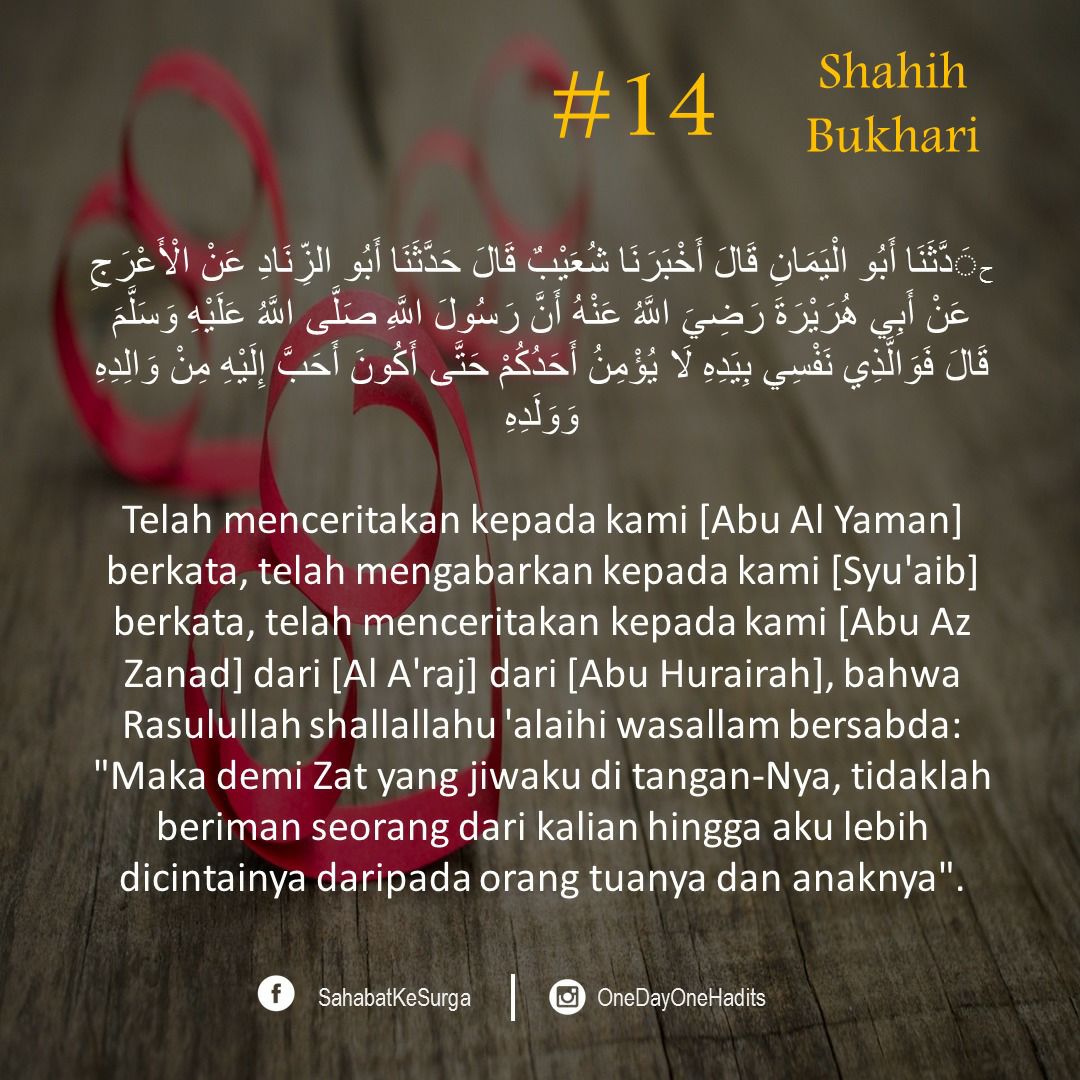 #14

Shahih
Bukhari

حَدَّثَنَا أَبُو الْيَمَانِ قَالَ أَخْبَرَنَا شُعَيْبٌ قَالَ حَدَّثَنَا أَبُو الزِّنَادِ عَنْ الْأَعْرَجِ عَنْ أَبِي هُرَيْرَةَ رَضِيَ اللَّهُ عَنْهُ أَنَّ رَسُولَ اللَّهِ صَلَّى اللَّهُ عَلَيْهِ وَسَلَّمَ قَالَ فَوَالَّذِي نَفْسِي بِيَدِهِ لَا يُؤْمِنُ أَحَدُكُمْ حَتَّى أَكُونَ أَحَبَّ إِلَيْهِ مِنْ وَالِدِهِ وَوَلَدِهِ

Telah menceritakan kepada kami [Abu Al Yaman] berkata, telah mengabarkan kepada kami [Syu'aib] berkata, telah menceritakan kepada kami [Abu Az Zanad] dari [Al A'raj] dari [Abu Hurairah], bahwa Rasulullah shallallahu 'alaihi wasallam bersabda: "Maka demi Zat yang jiwaku di tangan-Nya, tidaklah beriman seorang dari kalian hingga aku lebih dicintainya daripada orang tuanya dan anaknya".

SahabatKeSurga

OneDayOneHadits